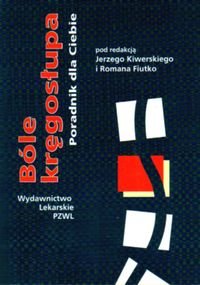 Bóle kręgosłupa
Poradnik dla Ciebie

pod redakcją
Jerzego Kiwerskiego
i Romana Fiutko

Wydawnictwo
Lekarskie
PZWL